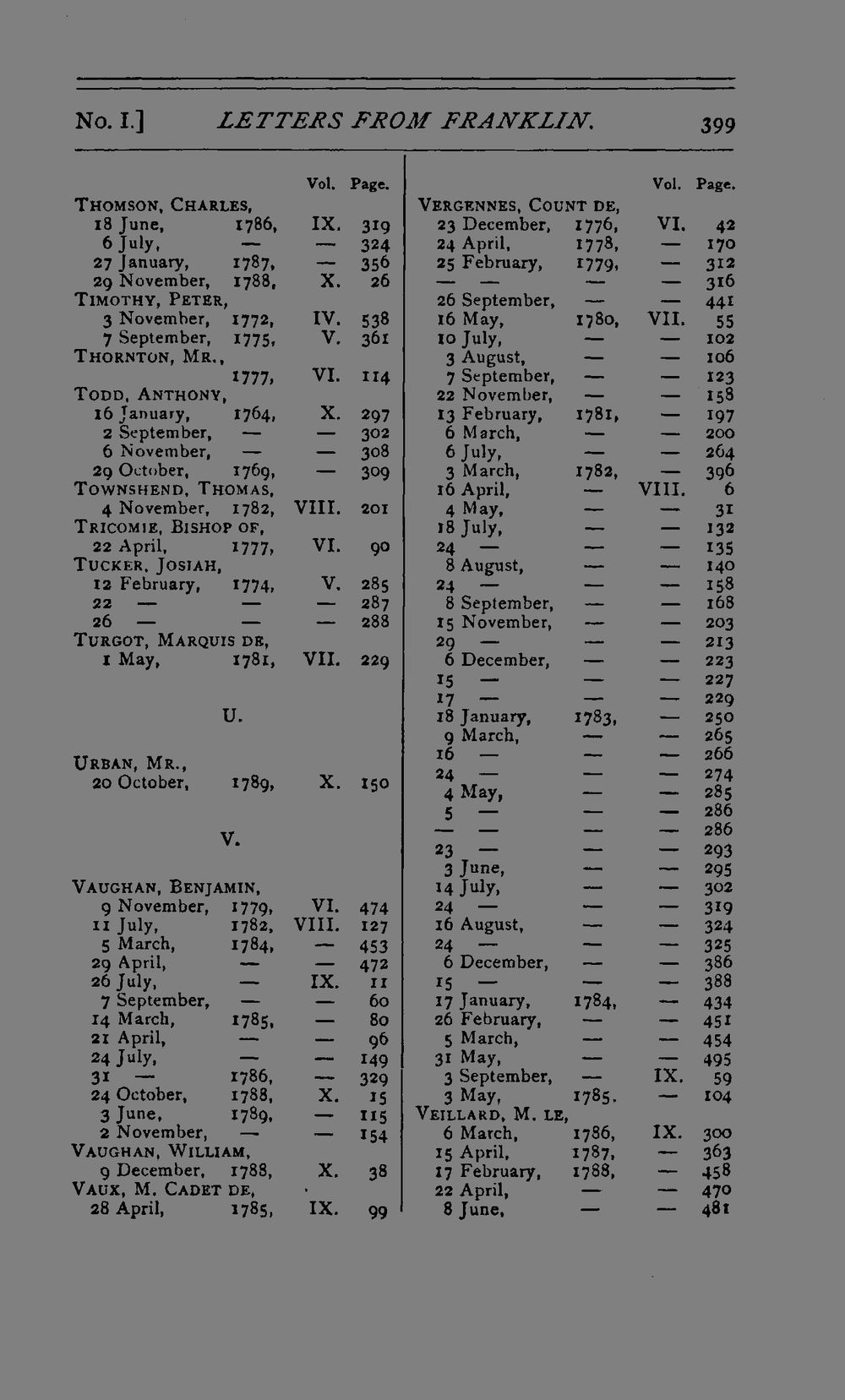 No. I.] LETTERS FROM FRANKLIN. 399

Vol. Page.

THOMSON, CHARLES,
18 June, 1786, IX. 319
6 July, — — 324
27 January, 1787, — 356
29 November, 1788, X. 26
TIMOTHY, PETER,
3 November, 1772, IV. 538
7 September, 1775, V. 361
THORNTON, MR.,
1777, VI. 114
TODD, ANTHONY,
16 January, 1764, X. 297
2 September, — — 302
6 November, — — 308
29 October, 1769, — 309
TOWNSHEND, THOMAS,
4 November, 1782, VIII. 201
TRICOMIE, BISHOP OF,
22 April, 1777, VI. 90
TUCKER, JOSIAH,
12 February, 1774, V. 285
22 — — — 287
26 — — — 288
TURGOT, MARQUIS DE,
1 May, 1781, VII. 229

U.

URBAN, MR.,
20 October, 1789, X. 150

V.

VAUGHAN, BENJAMIN,
9 November, 1779, VI. 474
11 July, 1782, VIII. 127
5 March, 1784, — 453
29 April, — — 472
26 July, — IX. 11
7 September, — — 60
14 March, 1785, — 80
21 April, — — 96
24 July, — — 149
31 — 1786, — 329
24 October, 1788, X. 15
3 June, 1789, — 115
2 November, — — 154
VAUGHAN, WILLIAM,
9 December, 1788, X. 38
VAUX, M. CADET DE,
28 April, 1785, IX. 99

Vol. Page.

VERGENNES, COUNT DE,
23 December, 1776, VI. 42
24 April, 1778, — 170
25 February, 1779, — 312
— — — — 316
26 September, — — 441
16 May, 1780, VII. 55
10 July, — — 102
3 August, — — 106
7 September, — — 123
22 November, — — 158
13 February, 1781, — 197
6 March, — — 200
6 July, — — 264
3 March, 1782, — 396
16 April, — VIII. 6
4 May, — — 31
18 July, — — 132
24 — — — 135
8 August, — — 140
24 — — — 158
8 September, — — 168
15 November, — — 203
29 — — — 213
6 December, — — 223
15 — — — 227
17 — — — 229
18 January, 1783, — 250
9 March, — — 265
16 — — — 266
24 — — — 274
4 May, — — 285
5 — — — 286
— — — — 286
23 — — — 293
3 June, — — 295
14 July, — — 302
24 — — — 319
16 August, — — 324
24 — — — 325
6 December, — — 386
15 — — — 388
17 January, 1784, — 434
26 February, — — 451
5 March, — — 454
31 May, — — 495
3 September, — IX. 59
3 May, 1785. — 104
VEILLARD, M. LE,
6 March, 1786, IX. 300
15 April, 1787, — 363
17 February, 1788, — 458
22 April, — — 470
8 June, — — 481